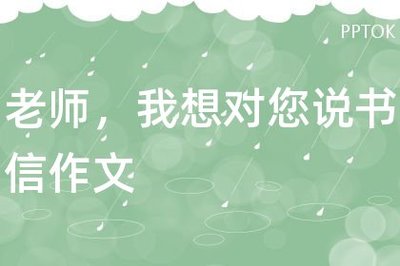 PPTOK

老师，我想对您说书信作文